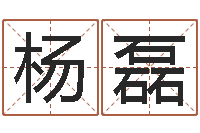 杨磊